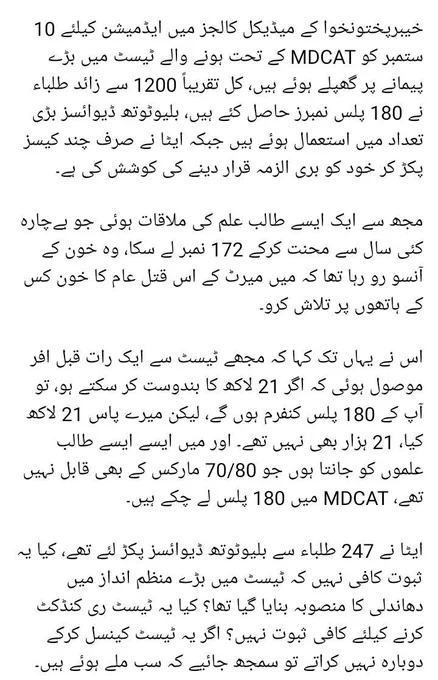 خیبرپختونخوا کے میڈیکل کالجز میں ایڈمیشن کیلئے 10 ستمبر کو MDCAT کے تحت ہونے والے ٹیسٹ میں بڑے پیمانے پر گھپلے ہوئے ہیں، کل تقریباً 1200 سے زائد طلباء نے 180 پلس نمبرز حاصل کئے ہیں، بلیوٹوتھ ڈیوائسز بڑی تعداد میں استعمال ہوئے ہیں جبکہ ایٹا نے صرف چند کیسز پکڑ کر خود کو بری الزمہ قرار دینے کی کوشش کی ہے۔

مجھ سے ایک ایسے طالب علم کی ملاقات ہوئی جو بےچارہ کئی سال سے محنت کرکے 172 نمبر لے سکا، وہ خون کے آنسو رو رہا تھا کہ میں میرٹ کے اس قتل عام کا خون کس کے ہاتھوں پر تلاش کرو۔

اس نے یہاں تک کہا کہ مجھے ٹیسٹ سے ایک رات قبل افر موصول ہوئی کہ اگر 21 لاکھ کا بندوست کر سکتے ہو، تو آپ کے 180 پلس کنفرم ہوں گے، لیکن میرے پاس 21 لاکھ کیا، 21 ہزار بھی نہیں تھے۔ اور میں ایسے ایسے طالب علموں کو جانتا ہوں جو 70/80 مارکس کے بھی قابل نہیں تھے، MDCAT میں 180 پلس لے چکے ہیں۔

ایٹا نے 247 طلباء سے بلیوٹوتھ ڈیوائسز پکڑ لئے تھے، کیا یہ ثبوت کافی نہیں کہ ٹیسٹ میں بڑے منظم انداز میں دھاندلی کا منصوبہ بنایا گیا تھا؟ کیا یہ ٹیسٹ ری کنڈکٹ کرنے کیلئے کافی ثبوت نہیں؟ اگر یہ ٹیسٹ کینسل کرکے دوبارہ نہیں کراتے تو سمجھ جائیے کہ سب ملے ہوئے ہیں۔